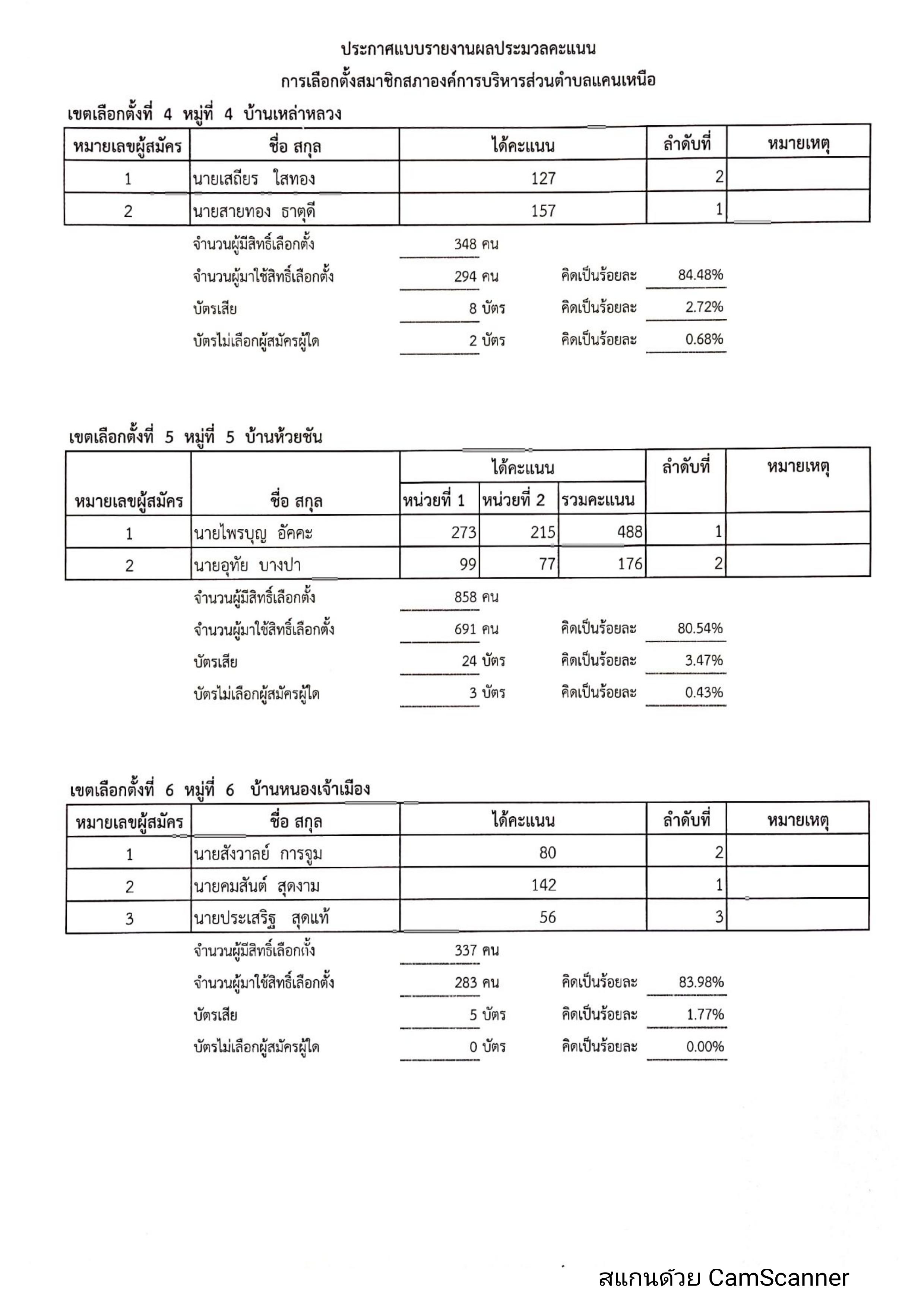 ประกาศแบบรายงานผลประมวลคะแนน

การเลือกตั้งสมาชิกสภาองค์การบริหารส่วนตำบลแคนเหนือ

เขตเลือกตั้งที่ 4 หมู่ที่ 4 บ้านเหล่าหลวง

| หมายเลขผู้สมัคร | ชื่อ สกุล | ได้คะแนน | ลำดับที่ | หมายเหตุ |
|---|---|---|---|---|
| 1 | นายเสถียร ใสทอง | 127 | 2 | |
| 2 | นายสายทอง ธาตุดี | 157 | 1 | |

จำนวนผู้มีสิทธิ์เลือกตั้ง 348 คน

จำนวนผู้มาใช้สิทธิ์เลือกตั้ง 294 คน คิดเป็นร้อยละ 84.48%

บัตรเสีย 8 บัตร คิดเป็นร้อยละ 2.72%

บัตรไม่เลือกผู้สมัครผู้ใด 2 บัตร คิดเป็นร้อยละ 0.68%

เขตเลือกตั้งที่ 5 หมู่ที่ 5 บ้านห้วยชัน

| หมายเลขผู้สมัคร | ชื่อ สกุล | ได้คะแนน หน่วยที่ 1 | ได้คะแนน หน่วยที่ 2 | ได้คะแนน รวมคะแนน | ลำดับที่ | หมายเหตุ |
|---|---|---|---|---|---|---|
| 1 | นายไพรบุญ อัคคะ | 273 | 215 | 488 | 1 | |
| 2 | นายอุทัย บางปา | 99 | 77 | 176 | 2 | |

จำนวนผู้มีสิทธิ์เลือกตั้ง 858 คน

จำนวนผู้มาใช้สิทธิ์เลือกตั้ง 691 คน คิดเป็นร้อยละ 80.54%

บัตรเสีย 24 บัตร คิดเป็นร้อยละ 3.47%

บัตรไม่เลือกผู้สมัครผู้ใด 3 บัตร คิดเป็นร้อยละ 0.43%

เขตเลือกตั้งที่ 6 หมู่ที่ 6 บ้านหนองเจ้าเมือง

| หมายเลขผู้สมัคร | ชื่อ สกุล | ได้คะแนน | ลำดับที่ | หมายเหตุ |
|---|---|---|---|---|
| 1 | นายสังวาลย์ การจูม | 80 | 2 | |
| 2 | นายคมสันต์ สุดงาม | 142 | 1 | |
| 3 | นายประเสริฐ สุดแท้ | 56 | 3 | |

จำนวนผู้มีสิทธิ์เลือกตั้ง 337 คน

จำนวนผู้มาใช้สิทธิ์เลือกตั้ง 283 คน คิดเป็นร้อยละ 83.98%

บัตรเสีย 5 บัตร คิดเป็นร้อยละ 1.77%

บัตรไม่เลือกผู้สมัครผู้ใด 0 บัตร คิดเป็นร้อยละ 0.00%

สแกนด้วย CamScanner